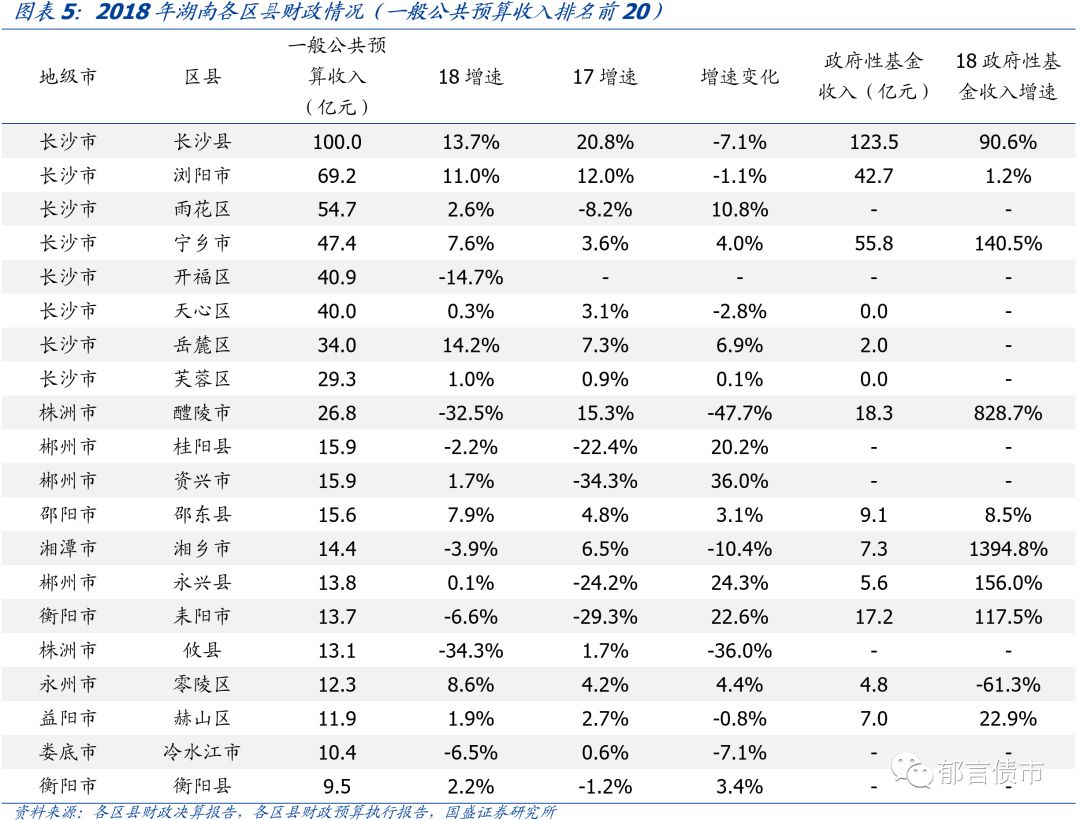 图表 5：2018 年湖南各区县财政情况（一般公共预算收入排名前 20）

| 地级市 | 区县 | 一般公共预算收入（亿元） | 18 增速 | 17 增速 | 增速变化 | 政府性基金收入（亿元） | 18 政府性基金收入增速 |
|---|---|---|---|---|---|---|---|
| 长沙市 | 长沙县 | 100.0 | 13.7% | 20.8% | -7.1% | 123.5 | 90.6% |
| 长沙市 | 浏阳市 | 69.2 | 11.0% | 12.0% | -1.1% | 42.7 | 1.2% |
| 长沙市 | 雨花区 | 54.7 | 2.6% | -8.2% | 10.8% | - | - |
| 长沙市 | 宁乡市 | 47.4 | 7.6% | 3.6% | 4.0% | 55.8 | 140.5% |
| 长沙市 | 开福区 | 40.9 | -14.7% | - | - | - | - |
| 长沙市 | 天心区 | 40.0 | 0.3% | 3.1% | -2.8% | 0.0 | - |
| 长沙市 | 岳麓区 | 34.0 | 14.2% | 7.3% | 6.9% | 2.0 | - |
| 长沙市 | 芙蓉区 | 29.3 | 1.0% | 0.9% | 0.1% | 0.0 | - |
| 株洲市 | 醴陵市 | 26.8 | -32.5% | 15.3% | -47.7% | 18.3 | 828.7% |
| 郴州市 | 桂阳县 | 15.9 | -2.2% | -22.4% | 20.2% | - | - |
| 郴州市 | 资兴市 | 15.9 | 1.7% | -34.3% | 36.0% | - | - |
| 邵阳市 | 邵东县 | 15.6 | 7.9% | 4.8% | 3.1% | 9.1 | 8.5% |
| 湘潭市 | 湘乡市 | 14.4 | -3.9% | 6.5% | -10.4% | 7.3 | 1394.8% |
| 郴州市 | 永兴县 | 13.8 | 0.1% | -24.2% | 24.3% | 5.6 | 156.0% |
| 衡阳市 | 耒阳市 | 13.7 | -6.6% | -29.3% | 22.6% | 17.2 | 117.5% |
| 株洲市 | 攸县 | 13.1 | -34.3% | 1.7% | -36.0% | - | - |
| 永州市 | 零陵区 | 12.3 | 8.6% | 4.2% | 4.4% | 4.8 | -61.3% |
| 益阳市 | 赫山区 | 11.9 | 1.9% | 2.7% | -0.8% | 7.0 | 22.9% |
| 娄底市 | 冷水江市 | 10.4 | -6.5% | 0.6% | -7.1% | - | - |
| 衡阳市 | 衡阳县 | 9.5 | 2.2% | -1.2% | 3.4% | - | - |

郁言债市

资料来源：各区县财政决算报告，各区县财政预算执行报告，国盛证券研究所